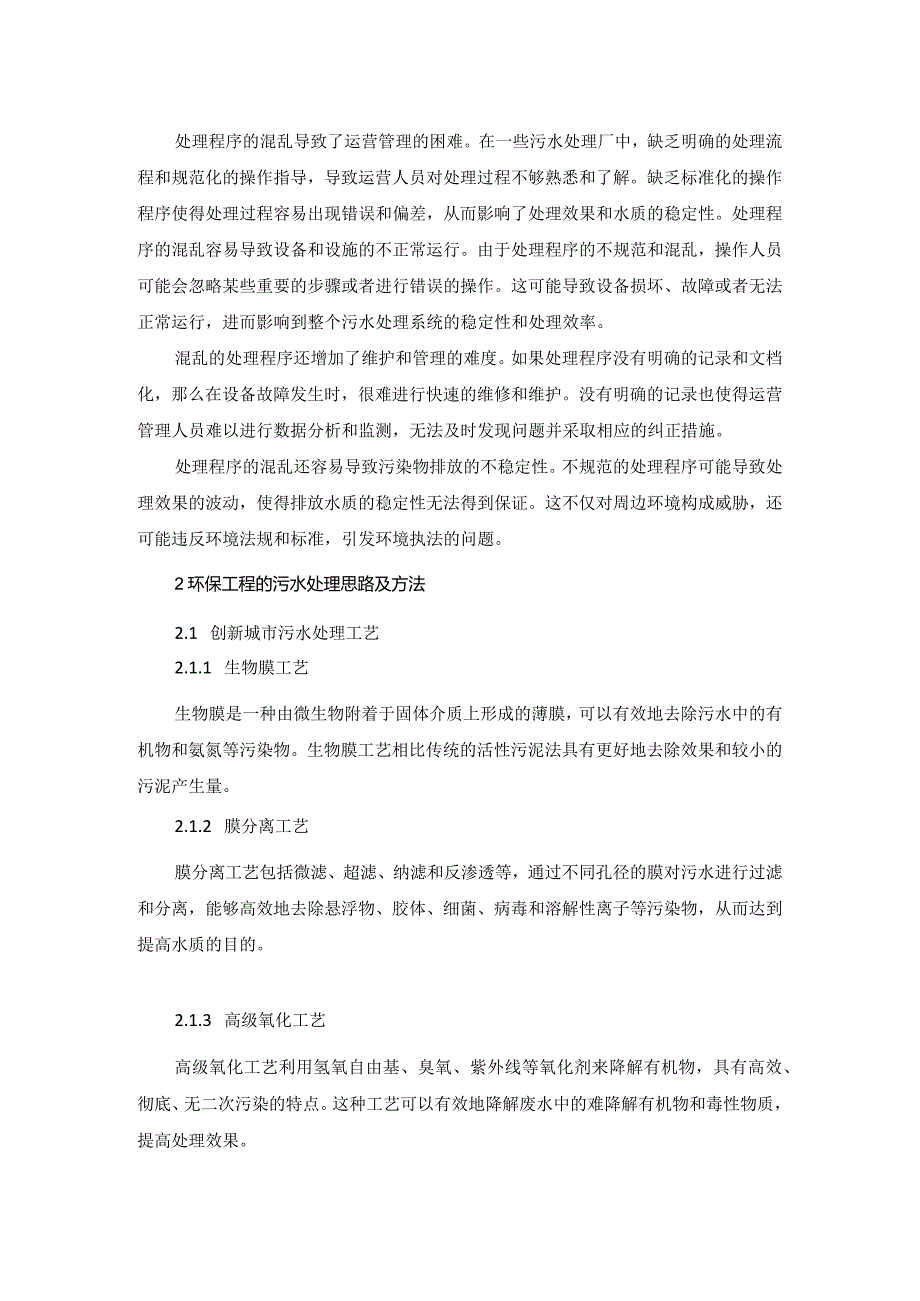 处理程序的混乱导致了运营管理的困难。在一些污水处理厂中，缺乏明确的处理流程和规范化的操作指导，导致运营人员对处理过程不够熟悉和了解。缺乏标准化的操作程序使得处理过程容易出现错误和偏差，从而影响了处理效果和水质的稳定性。处理程序的混乱容易导致设备和设施的不正常运行。由于处理程序的不规范和混乱，操作人员可能会忽略某些重要的步骤或者进行错误的操作。这可能导致设备损坏、故障或者无法正常运行，进而影响到整个污水处理系统的稳定性和处理效率。

混乱的处理程序还增加了维护和管理的难度。如果处理程序没有明确的记录和文档化，那么在设备故障发生时，很难进行快速的维修和维护。没有明确的记录也使得运营管理人员难以进行数据分析和监测，无法及时发现问题并采取相应的纠正措施。

处理程序的混乱还容易导致污染物排放的不稳定性。不规范的处理程序可能导致处理效果的波动，使得排放水质的稳定性无法得到保证。这不仅对周边环境构成威胁，还可能违反环境法规和标准，引发环境执法的问题。

2 环保工程的污水处理思路及方法

2.1 创新城市污水处理工艺

2.1.1 生物膜工艺

生物膜是一种由微生物附着于固体介质上形成的薄膜，可以有效地去除污水中的有机物和氨氮等污染物。生物膜工艺相比传统的活性污泥法具有更好地去除效果和较小的污泥产生量。

2.1.2 膜分离工艺

膜分离工艺包括微滤、超滤、纳滤和反渗透等，通过不同孔径的膜对污水进行过滤和分离，能够高效地去除悬浮物、胶体、细菌、病毒和溶解性离子等污染物，从而达到提高水质的目的。

2.1.3 高级氧化工艺

高级氧化工艺利用氢氧自由基、臭氧、紫外线等氧化剂来降解有机物，具有高效、彻底、无二次污染的特点。这种工艺可以有效地降解废水中的难降解有机物和毒性物质，提高处理效果。